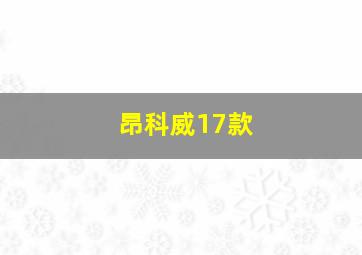 昂科威17款